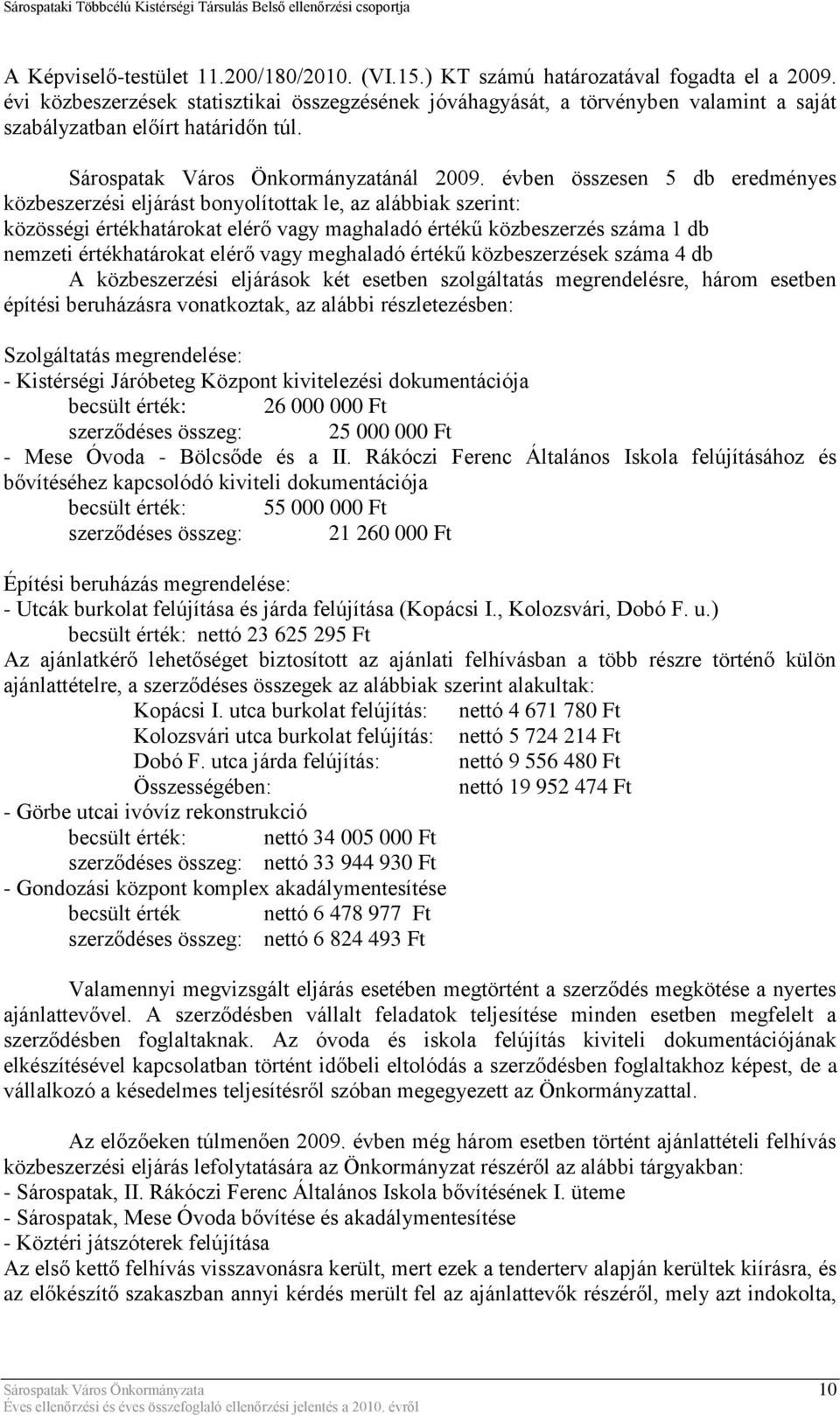 Sárospataki Többcélú Kistérségi Társulás Belső ellenőrzési csoportja

A Képviselő-testület 11.200/180/2010. (VI.15.) KT számú határozatával fogadta el a 2009. évi közbeszerzések statisztikai összegzésének jóváhagyását, a törvényben valamint a saját szabályzatban előírt határidőn túl.

Sárospatak Város Önkormányzatánál 2009. évben összesen 5 db eredményes közbeszerzési eljárást bonyolítottak le, az alábbiak szerint:
közösségi értékhatárokat elérő vagy maghaladó értékű közbeszerzés száma 1 db
nemzeti értékhatárokat elérő vagy meghaladó értékű közbeszerzések száma 4 db
A közbeszerzési eljárások két esetben szolgáltatás megrendelésre, három esetben építési beruházásra vonatkoztak, az alábbi részletezésben:

Szolgáltatás megrendelése:
- Kistérségi Járóbeteg Központ kivitelezési dokumentációja
becsült érték: 26 000 000 Ft
szerződéses összeg: 25 000 000 Ft
- Mese Óvoda - Bölcsőde és a II. Rákóczi Ferenc Általános Iskola felújításához és bővítéséhez kapcsolódó kiviteli dokumentációja
becsült érték: 55 000 000 Ft
szerződéses összeg: 21 260 000 Ft

Építési beruházás megrendelése:
- Utcák burkolat felújítása és járda felújítása (Kopácsi I., Kolozsvári, Dobó F. u.)
becsült érték: nettó 23 625 295 Ft
Az ajánlatkérő lehetőséget biztosított az ajánlati felhívásban a több részre történő külön ajánlattételre, a szerződéses összegek az alábbiak szerint alakultak:
Kopácsi I. utca burkolat felújítás: nettó 4 671 780 Ft
Kolozsvári utca burkolat felújítás: nettó 5 724 214 Ft
Dobó F. utca járda felújítás: nettó 9 556 480 Ft
Összességében: nettó 19 952 474 Ft
- Görbe utcai ivóvíz rekonstrukció
becsült érték: nettó 34 005 000 Ft
szerződéses összeg: nettó 33 944 930 Ft
- Gondozási központ komplex akadálymentesítése
becsült érték nettó 6 478 977 Ft
szerződéses összeg: nettó 6 824 493 Ft

Valamennyi megvizsgált eljárás esetében megtörtént a szerződés megkötése a nyertes ajánlattevővel. A szerződésben vállalt feladatok teljesítése minden esetben megfelelt a szerződésben foglaltaknak. Az óvoda és iskola felújítás kiviteli dokumentációjának elkészítésével kapcsolatban történt időbeli eltolódás a szerződésben foglaltakhoz képest, de a vállalkozó a késedelmes teljesítésről szóban megegyezett az Önkormányzattal.

Az előzőeken túlmenően 2009. évben még három esetben történt ajánlattételi felhívás közbeszerzési eljárás lefolytatására az Önkormányzat részéről az alábbi tárgyakban:
- Sárospatak, II. Rákóczi Ferenc Általános Iskola bővítésének I. üteme
- Sárospatak, Mese Óvoda bővítése és akadálymentesítése
- Köztéri játszóterek felújítása
Az első kettő felhívás visszavonásra került, mert ezek a tenderterv alapján kerültek kiírásra, és az előkészítő szakaszban annyi kérdés merült fel az ajánlattevők részéről, mely azt indokolta,

Sárospatak Város Önkormányzata 10
Éves ellenőrzési és éves összefoglaló ellenőrzési jelentés a 2010. évről